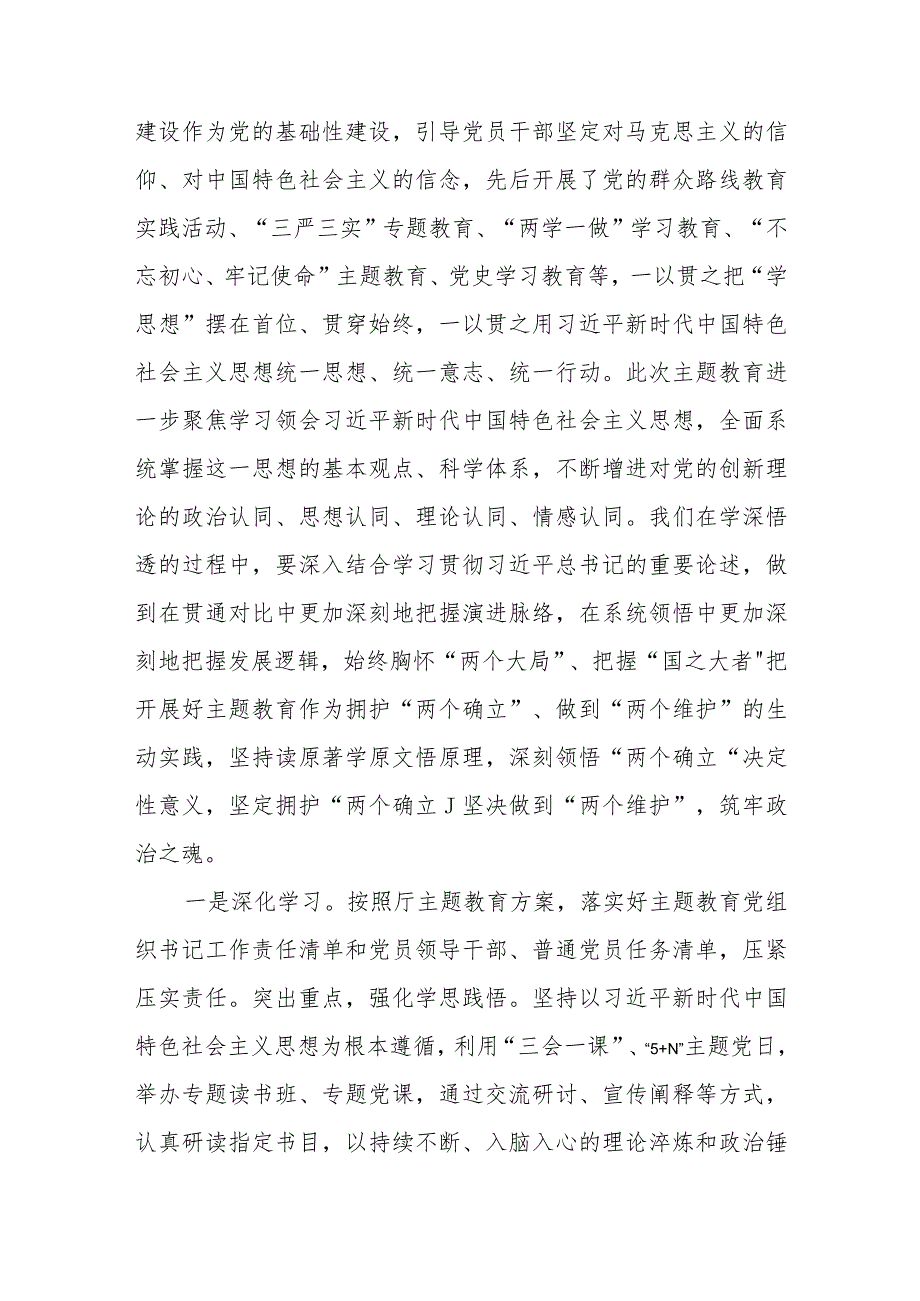 建设作为党的基础性建设，引导党员干部坚定对马克思主义的信仰、对中国特色社会主义的信念，先后开展了党的群众路线教育实践活动、“三严三实”专题教育、“两学一做”学习教育、“不忘初心、牢记使命”主题教育、党史学习教育等，一以贯之把“学思想”摆在首位、贯穿始终，一以贯之用习近平新时代中国特色社会主义思想统一思想、统一意志、统一行动。此次主题教育进一步聚焦学习领会习近平新时代中国特色社会主义思想，全面系统掌握这一思想的基本观点、科学体系，不断增进对党的创新理论的政治认同、思想认同、理论认同、情感认同。我们在学深悟透的过程中，要深入结合学习贯彻习近平总书记的重要论述，做到在贯通对比中更加深刻地把握演进脉络，在系统领悟中更加深刻地把握发展逻辑，始终胸怀“两个大局”、把握“国之大者"把开展好主题教育作为拥护“两个确立”、做到“两个维护”的生动实践，坚持读原著学原文悟原理，深刻领悟“两个确立“决定性意义，坚定拥护“两个确立J坚决做到“两个维护”，筑牢政治之魂。

一是深化学习。按照厅主题教育方案，落实好主题教育党组织书记工作责任清单和党员领导干部、普通党员任务清单，压紧压实责任。突出重点，强化学思践悟。坚持以习近平新时代中国特色社会主义思想为根本遵循，利用“三会一课”、“5+N”主题党日，举办专题读书班、专题党课，通过交流研讨、宣传阐释等方式，认真研读指定书目，以持续不断、入脑入心的理论淬炼和政治锤